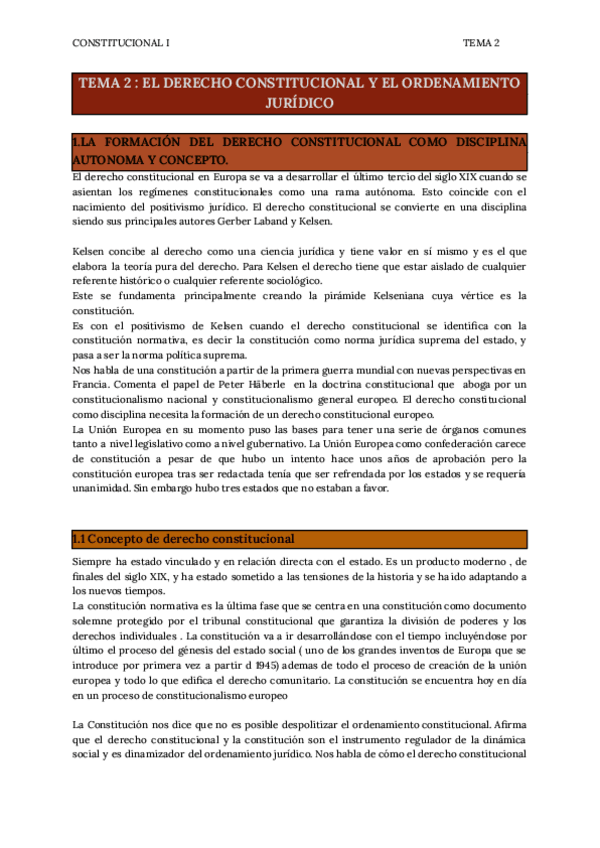 CONSTITUCIONAL I

TEMA 2

TEMA 2 : EL DERECHO CONSTITUCIONAL Y EL ORDENAMIENTO JURÍDICO

1.LA FORMACIÓN DEL DERECHO CONSTITUCIONAL COMO DISCIPLINA AUTONOMA Y CONCEPTO.

El derecho constitucional en Europa se va a desarrollar el último tercio del siglo XIX cuando se asientan los regímenes constitucionales como una rama autónoma. Esto coincide con el nacimiento del positivismo jurídico. El derecho constitucional se convierte en una disciplina siendo sus principales autores Gerber Laband y Kelsen.

Kelsen concibe al derecho como una ciencia jurídica y tiene valor en sí mismo y es el que elabora la teoría pura del derecho. Para Kelsen el derecho tiene que estar aislado de cualquier referente histórico o cualquier referente sociológico.
Este se fundamenta principalmente creando la pirámide Kelseniana cuya vértice es la constitución.
Es con el positivismo de Kelsen cuando el derecho constitucional se identifica con la constitución normativa, es decir la constitución como norma jurídica suprema del estado, y pasa a ser la norma política suprema.
Nos habla de una constitución a partir de la primera guerra mundial con nuevas perspectivas en Francia. Comenta el papel de Peter Häberle en la doctrina constitucional que aboga por un constitucionalismo nacional y constitucionalismo general europeo. El derecho constitucional como disciplina necesita la formación de un derecho constitucional europeo.
La Unión Europea en su momento puso las bases para tener una serie de órganos comunes tanto a nivel legislativo como a nivel gubernativo. La Unión Europea como confederación carece de constitución a pesar de que hubo un intento hace unos años de aprobación pero la constitución europea tras ser redactada tenía que ser refrendada por los estados y se requería unanimidad. Sin embargo hubo tres estados que no estaban a favor.

1.1 Concepto de derecho constitucional

Siempre ha estado vinculado y en relación directa con el estado. Es un producto moderno , de finales del siglo XIX, y ha estado sometido a las tensiones de la historia y se ha ido adaptando a los nuevos tiempos.
La constitución normativa es la última fase que se centra en una constitución como documento solemne protegido por el tribunal constitucional que garantiza la división de poderes y los derechos individuales . La constitución va a ir desarrollándose con el tiempo incluyéndose por último el proceso del génesis del estado social ( uno de los grandes inventos de Europa que se introduce por primera vez a partir d 1945) ademas de todo el proceso de creación de la unión europea y todo lo que edifica el derecho comunitario. La constitución se encuentra hoy en día en un proceso de constitucionalismo europeo

La Constitución nos dice que no es posible despolitizar el ordenamiento constitucional. Afirma que el derecho constitucional y la constitución son el instrumento regulador de la dinámica social y es dinamizador del ordenamiento jurídico. Nos habla de cómo el derecho constitucional